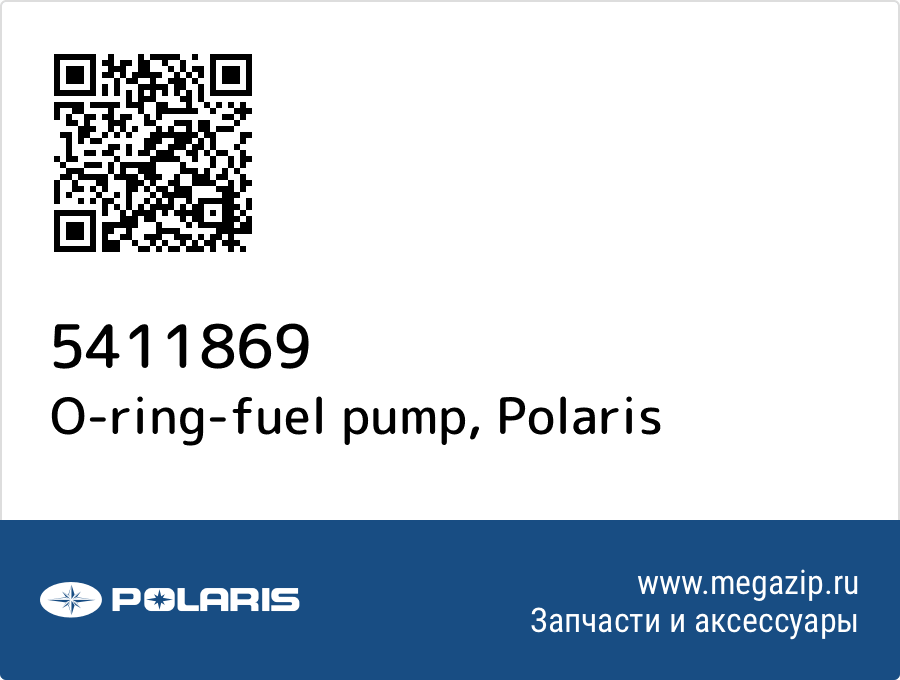 5411869
O-ring-fuel pump, Polaris

POLARIS

www.megazip.ru
Запчасти и аксессуары